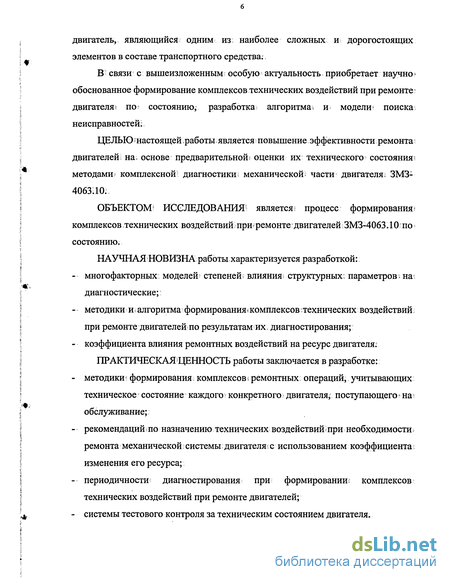 6

двигатель, являющийся одним из наиболее сложных и дорогостоящих элементов в составе транспортного средства.

В связи с вышеизложенным особую актуальность приобретает научно обоснованное формирование комплексов технических воздействий при ремонте двигателя по состоянию, разработка алгоритма и модели поиска неисправностей.

ЦЕЛЬЮ настоящей работы является повышение эффективности ремонта двигателей на основе предварительной оценки их технического состояния методами комплексной диагностики механической части двигателя ЗМЗ-4063.10.

ОБЪЕКТОМ ИССЛЕДОВАНИЯ является процесс формирования комплексов технических воздействий при ремонте двигателей ЗМЗ-4063.10 по состоянию.

НАУЧНАЯ НОВИЗНА работы характеризуется разработкой:

- многофакторных моделей степеней влияния структурных параметров на диагностические;
- методики и алгоритма формирования комплексов технических воздействий при ремонте двигателей по результатам их диагностирования;
- коэффициента влияния ремонтных воздействий на ресурс двигателя.

ПРАКТИЧЕСКАЯ ЦЕННОСТЬ работы заключается в разработке:

- методики формирования комплексов ремонтных операций, учитывающих техническое состояние каждого конкретного двигателя, поступающего на обслуживание;
- рекомендаций по назначению технических воздействий при необходимости ремонта механической системы двигателя с использованием коэффициента изменения его ресурса;
- периодичности диагностирования при формировании комплексов технических воздействий при ремонте двигателей;
- системы тестового контроля за техническим состоянием двигателя.

dsLib.net
библиотека диссертаций